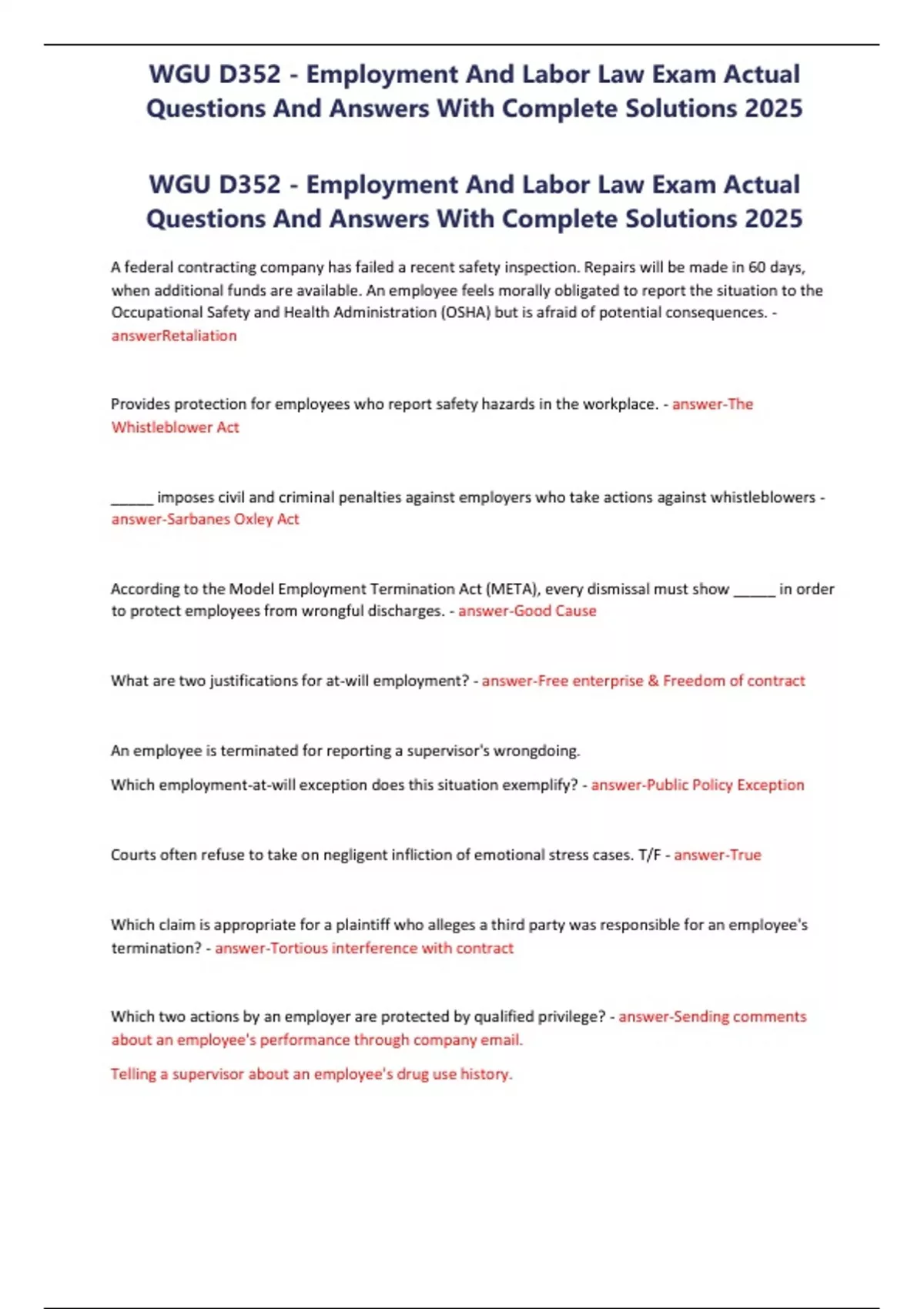 WGU D352 - Employment And Labor Law Exam Actual Questions And Answers With Complete Solutions 2025

WGU D352 - Employment And Labor Law Exam Actual Questions And Answers With Complete Solutions 2025

A federal contracting company has failed a recent safety inspection. Repairs will be made in 60 days, when additional funds are available. An employee feels morally obligated to report the situation to the Occupational Safety and Health Administration (OSHA) but is afraid of potential consequences. - answerRetaliation

Provides protection for employees who report safety hazards in the workplace. - answer-The Whistleblower Act

______ imposes civil and criminal penalties against employers who take actions against whistleblowers - answer-Sarbanes Oxley Act

According to the Model Employment Termination Act (META), every dismissal must show ______ in order to protect employees from wrongful discharges. - answer-Good Cause

What are two justifications for at-will employment? - answer-Free enterprise & Freedom of contract

An employee is terminated for reporting a supervisor's wrongdoing.

Which employment-at-will exception does this situation exemplify? - answer-Public Policy Exception

Courts often refuse to take on negligent infliction of emotional stress cases. T/F - answer-True

Which claim is appropriate for a plaintiff who alleges a third party was responsible for an employee's termination? - answer-Tortious interference with contract

Which two actions by an employer are protected by qualified privilege? - answer-Sending comments about an employee's performance through company email.

Telling a supervisor about an employee's drug use history.